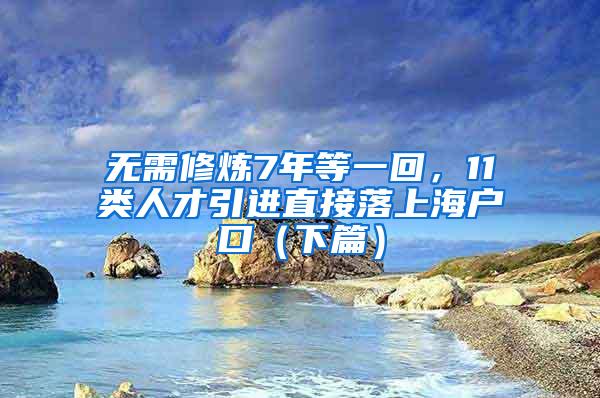 无需修炼7年等一回，11类人才引进直接落上海户口（下篇）